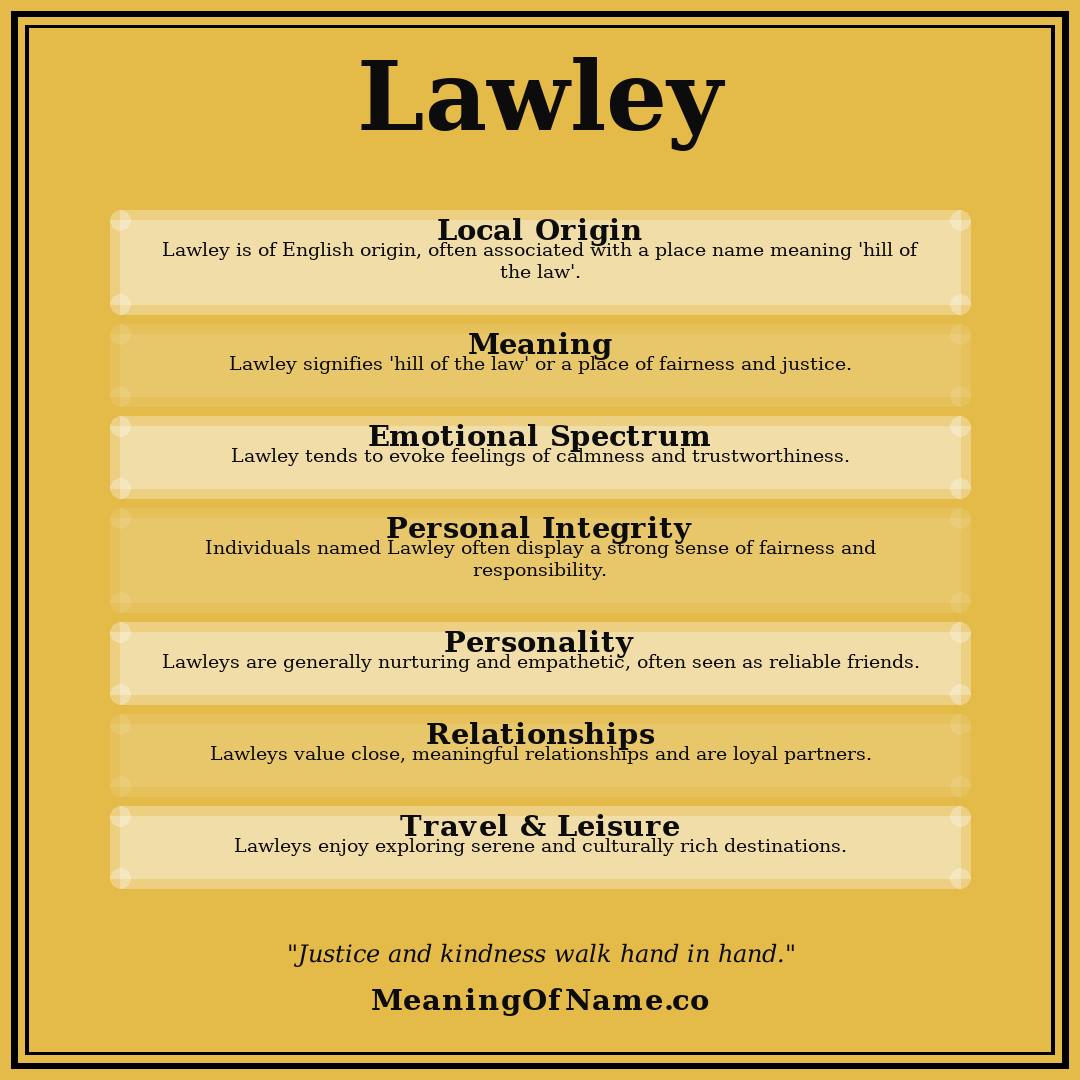 Lawley

Local Origin
Lawley is of English origin, often associated with a place name meaning 'hill of the law'.

Meaning
Lawley signifies 'hill of the law' or a place of fairness and justice.

Emotional Spectrum
Lawley tends to evoke feelings of calmness and trustworthiness.

Personal Integrity
Individuals named Lawley often display a strong sense of fairness and responsibility.

Personality
Lawleys are generally nurturing and empathetic, often seen as reliable friends.

Relationships
Lawleys value close, meaningful relationships and are loyal partners.

Travel & Leisure
Lawleys enjoy exploring serene and culturally rich destinations.

"Justice and kindness walk hand in hand."

MeaningOfName.co